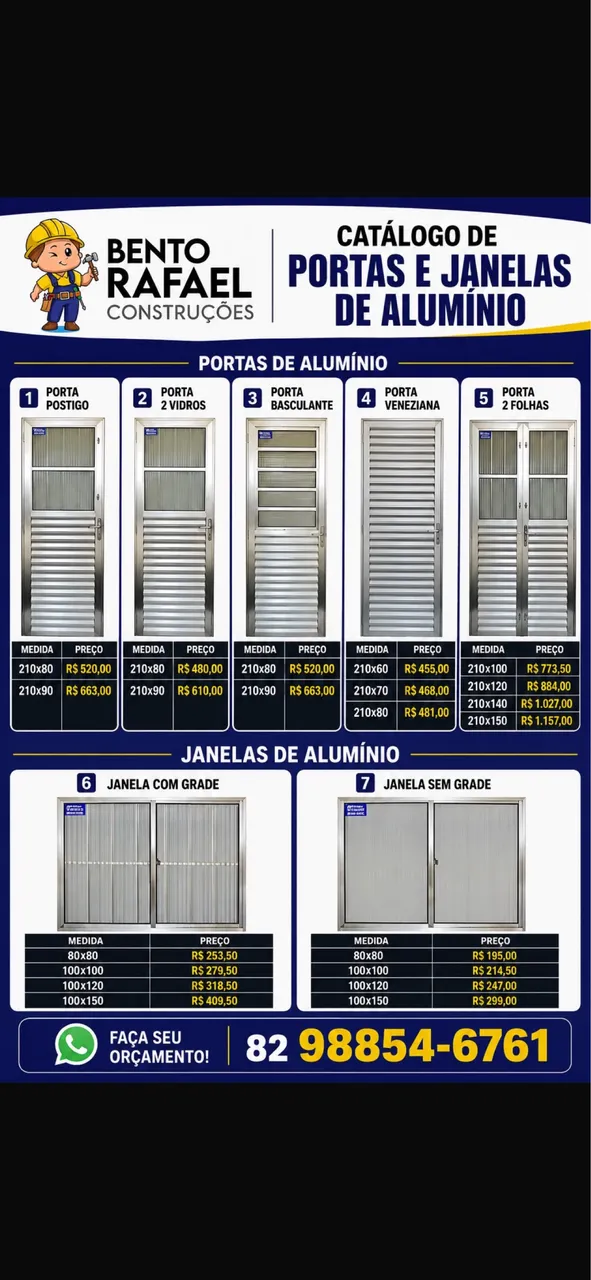 BENTO RAFAEL CONSTRUÇÕES

CATÁLOGO DE PORTAS E JANELAS DE ALUMÍNIO

PORTAS DE ALUMÍNIO

1 PORTA POSTIGO

| MEDIDA | PREÇO |
|---|---|
| 210x80 | R$ 520,00 |
| 210x90 | R$ 663,00 |

2 PORTA 2 VIDROS

| MEDIDA | PREÇO |
|---|---|
| 210x80 | R$ 480,00 |
| 210x90 | R$ 610,00 |

3 PORTA BASCULANTE

| MEDIDA | PREÇO |
|---|---|
| 210x80 | R$ 520,00 |
| 210x90 | R$ 663,00 |

4 PORTA VENEZIANA

| MEDIDA | PREÇO |
|---|---|
| 210x60 | R$ 455,00 |
| 210x70 | R$ 468,00 |
| 210x80 | R$ 481,00 |

5 PORTA 2 FOLHAS

| MEDIDA | PREÇO |
|---|---|
| 210x100 | R$ 773,50 |
| 210x120 | R$ 884,00 |
| 210x140 | R$ 1.027,00 |
| 210x150 | R$ 1.157,00 |

JANELAS DE ALUMÍNIO

6 JANELA COM GRADE

| MEDIDA | PREÇO |
|---|---|
| 80x80 | R$ 253,50 |
| 100x100 | R$ 279,50 |
| 100x120 | R$ 318,50 |
| 100x150 | R$ 409,50 |

7 JANELA SEM GRADE

| MEDIDA | PREÇO |
|---|---|
| 80x80 | R$ 195,00 |
| 100x100 | R$ 214,50 |
| 100x120 | R$ 247,00 |
| 100x150 | R$ 299,00 |

FAÇA SEU ORÇAMENTO! 82 98854-6761